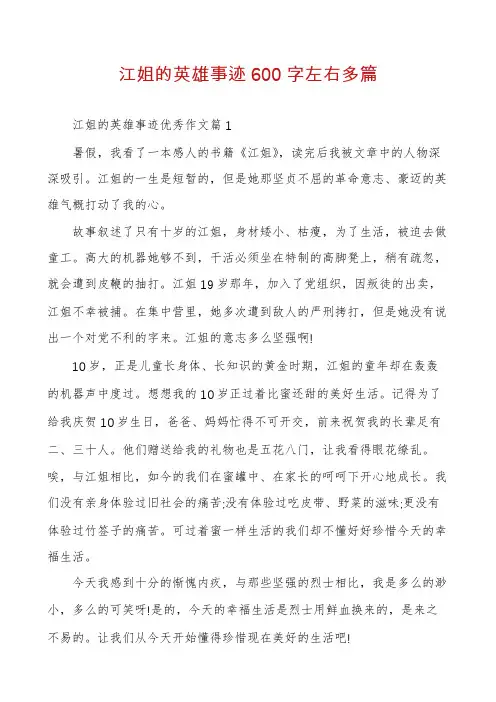 江姐的英雄事迹600字左右多篇

江姐的英雄事迹优秀作文篇1

暑假，我看了一本感人的书籍《江姐》，读完后我被文章中的人物深深吸引。江姐的一生是短暂的，但是她那坚贞不屈的革命意志、豪迈的英雄气概打动了我的心。

故事叙述了只有十岁的江姐，身材矮小、枯瘦，为了生活，被迫去做童工。高大的机器她够不到，干活必须坐在特制的高脚凳上，稍有疏忽，就会遭到皮鞭的抽打。江姐19岁那年，加入了党组织，因叛徒的出卖，江姐不幸被捕。在集中营里，她多次遭到敌人的严刑拷打，但是她没有说出一个对党不利的字来。江姐的意志多么坚强啊!

10岁，正是儿童长身体、长知识的黄金时期，江姐的童年却在轰轰的机器声中度过。想想我的10岁正过着比蜜还甜的美好生活。记得为了给我庆贺10岁生日，爸爸、妈妈忙得不可开交，前来祝贺我的长辈足有二、三十人。他们赠送给我的礼物也是五花八门，让我看得眼花缭乱。唉，与江姐相比，如今的我们在蜜罐中、在家长的呵呵下开心地成长。我们没有亲身体验过旧社会的痛苦;没有体验过吃皮带、野菜的滋味;更没有体验过竹签子的痛苦。可过着蜜一样生活的我们却不懂好好珍惜今天的幸福生活。

今天我感到十分的惭愧内疚，与那些坚强的烈士相比，我是多么的渺小，多么的可笑呀!是的，今天的幸福生活是烈士用鲜血换来的，是来之不易的。让我们从今天开始懂得珍惜现在美好的生活吧!